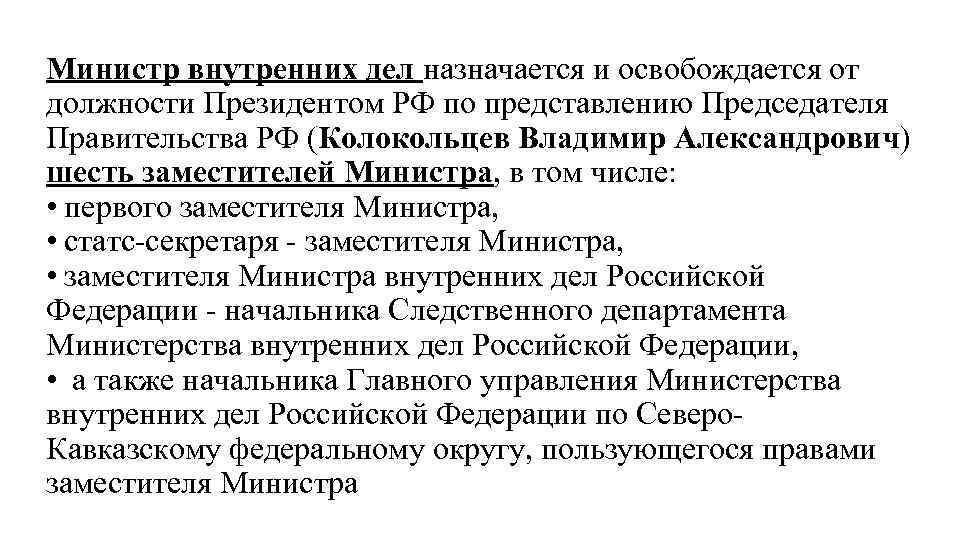 Министр внутренних дел назначается и освобождается от должности Президентом РФ по представлению Председателя Правительства РФ (Колокольцев Владимир Александрович) шесть заместителей Министра, в том числе:
• первого заместителя Министра,
• статс-секретаря - заместителя Министра,
• заместителя Министра внутренних дел Российской Федерации - начальника Следственного департамента Министерства внутренних дел Российской Федерации,
• а также начальника Главного управления Министерства внутренних дел Российской Федерации по Северо-Кавказскому федеральному округу, пользующегося правами заместителя Министра